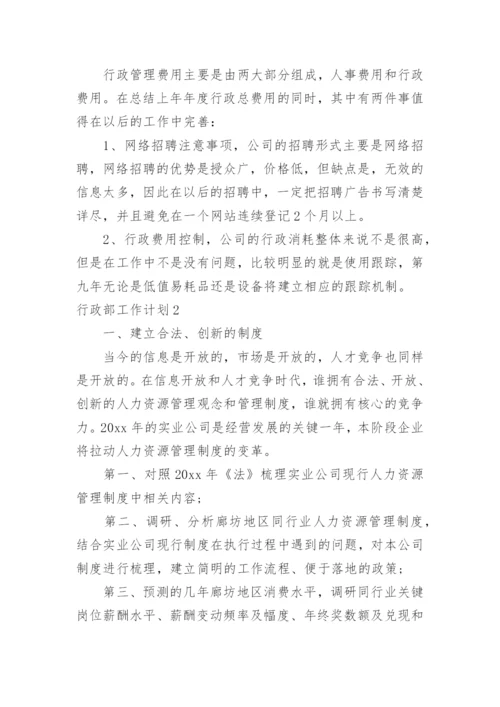 行政管理费用主要是由两大部分组成，人事费用和行政费用。在总结上年年度行政总费用的同时，其中有两件事值得在以后的工作中完善：

1、网络招聘注意事项，公司的招聘形式主要是网络招聘，网络招聘的优势是授众广，价格低，但缺点是，无效的信息太多，因此在以后的招聘中，一定把招聘广告书写清楚详尽，并且避免在一个网站连续登记2个月以上。

2、行政费用控制，公司的行政消耗整体来说不是很高，但是在工作中不是没有问题，比较明显的就是使用跟踪，第九年无论是低值易耗品还是设备将建立相应的跟踪机制。

行政部工作计划2

一、建立合法、创新的制度

当今的信息是开放的，市场是开放的，人才竞争也同样是开放的。在信息开放和人才竞争时代，谁拥有合法、开放、创新的人力资源管理观念和管理制度，谁就拥有核心的竞争力。20xx年的实业公司是经营发展的关键一年，本阶段企业将拉动人力资源管理制度的变革。

第一、对照20xx年《法》梳理实业公司现行人力资源管理制度中相关内容；

第二、调研、分析廊坊地区同行业人力资源管理制度，结合实业公司现行制度在执行过程中遇到的问题，对本公司制度进行梳理，建立简明的工作流程、便于落地的政策；

第三、预测的几年廊坊地区消费水平，调研同行业关键岗位薪酬水平、薪酬变动频率及幅度、年终奖数额及兑现和